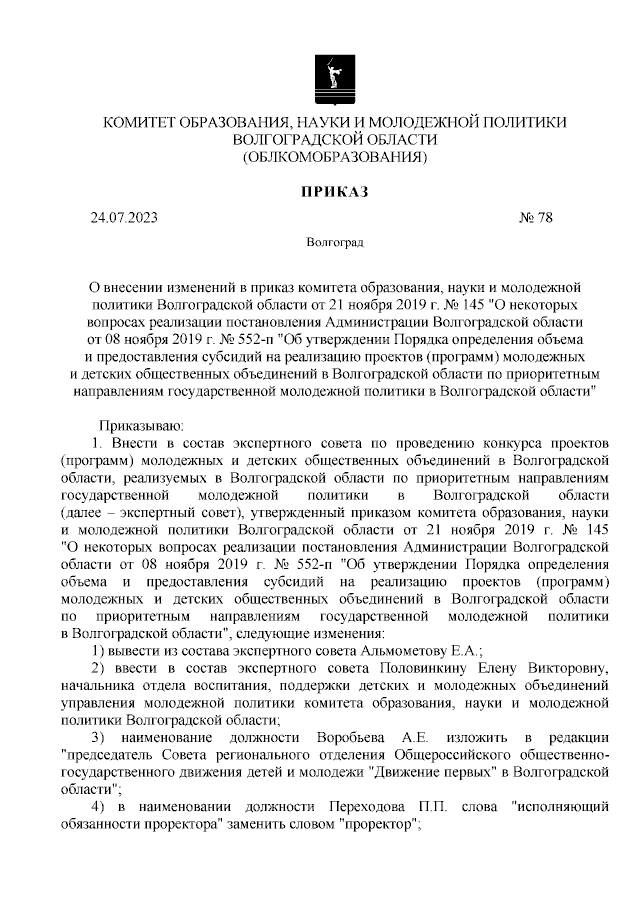 КОМИТЕТ ОБРАЗОВАНИЯ, НАУКИ И МОЛОДЕЖНОЙ ПОЛИТИКИ
ВОЛГОГРАДСКОЙ ОБЛАСТИ
(ОБЛКОМОБРАЗОВАНИЯ)

ПРИКАЗ

24.07.2023 № 78

Волгоград

О внесении изменений в приказ комитета образования, науки и молодежной политики Волгоградской области от 21 ноября 2019 г. № 145 "О некоторых вопросах реализации постановления Администрации Волгоградской области от 08 ноября 2019 г. № 552-п "Об утверждении Порядка определения объема и предоставления субсидий на реализацию проектов (программ) молодежных и детских общественных объединений в Волгоградской области по приоритетным направлениям государственной молодежной политики в Волгоградской области"

Приказываю:

1. Внести в состав экспертного совета по проведению конкурса проектов (программ) молодежных и детских общественных объединений в Волгоградской области, реализуемых в Волгоградской области по приоритетным направлениям государственной молодежной политики в Волгоградской области (далее – экспертный совет), утвержденный приказом комитета образования, науки и молодежной политики Волгоградской области от 21 ноября 2019 г. № 145 "О некоторых вопросах реализации постановления Администрации Волгоградской области от 08 ноября 2019 г. № 552-п "Об утверждении Порядка определения объема и предоставления субсидий на реализацию проектов (программ) молодежных и детских общественных объединений в Волгоградской области по приоритетным направлениям государственной молодежной политики в Волгоградской области", следующие изменения:

1) вывести из состава экспертного совета Альмометову Е.А.;

2) ввести в состав экспертного совета Половинкину Елену Викторовну, начальника отдела воспитания, поддержки детских и молодежных объединений управления молодежной политики комитета образования, науки и молодежной политики Волгоградской области;

3) наименование должности Воробьева А.Е. изложить в редакции "председатель Совета регионального отделения Общероссийского общественно-государственного движения детей и молодежи "Движение первых" в Волгоградской области";

4) в наименовании должности Переходова П.П. слова "исполняющий обязанности проректора" заменить словом "проректор";